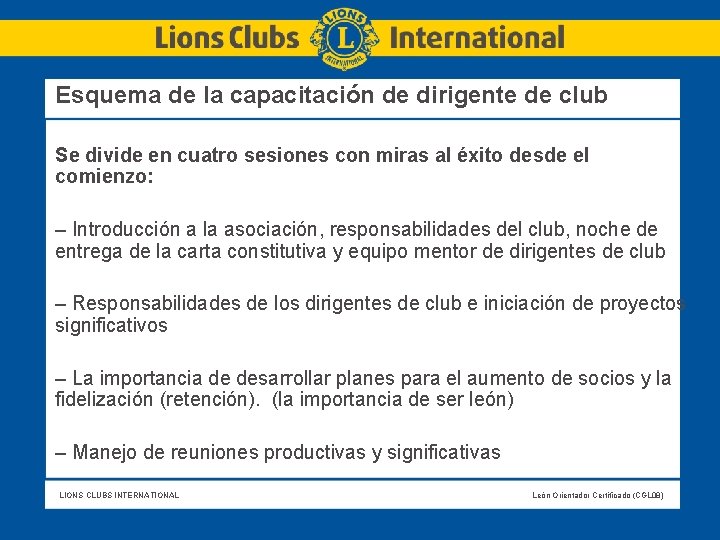 Lions Clubs International

Esquema de la capacitación de dirigente de club

Se divide en cuatro sesiones con miras al éxito desde el comienzo:

– Introducción a la asociación, responsabilidades del club, noche de entrega de la carta constitutiva y equipo mentor de dirigentes de club

– Responsabilidades de los dirigentes de club e iniciación de proyectos significativos

– La importancia de desarrollar planes para el aumento de socios y la fidelización (retención). (la importancia de ser león)

– Manejo de reuniones productivas y significativas

LIONS CLUBS INTERNATIONAL

León Orientador Certificado (CGL08)